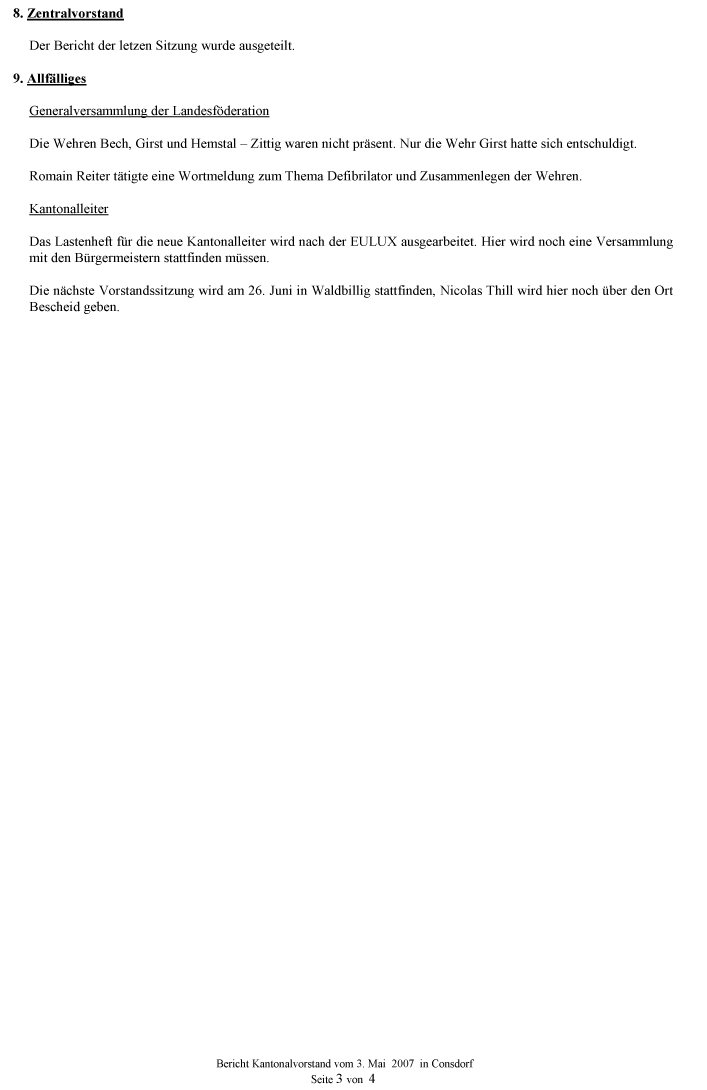 8. Zentralvorstand

Der Bericht der letzen Sitzung wurde ausgeteilt.

9. Allfälliges

Generalversammlung der Landesföderation

Die Wehren Bech, Girst und Hemstal – Zittig waren nicht präsent. Nur die Wehr Girst hatte sich entschuldigt.

Romain Reiter tätigte eine Wortmeldung zum Thema Defibrilator und Zusammenlegen der Wehren.

Kantonalleiter

Das Lastenheft für die neue Kantonalleiter wird nach der EULUX ausgearbeitet. Hier wird noch eine Versammlung mit den Bürgermeistern stattfinden müssen.

Die nächste Vorstandssitzung wird am 26. Juni in Waldbillig stattfinden, Nicolas Thill wird hier noch über den Ort Bescheid geben.

Bericht Kantonalvorstand vom 3. Mai 2007 in Consdorf
Seite 3 von 4